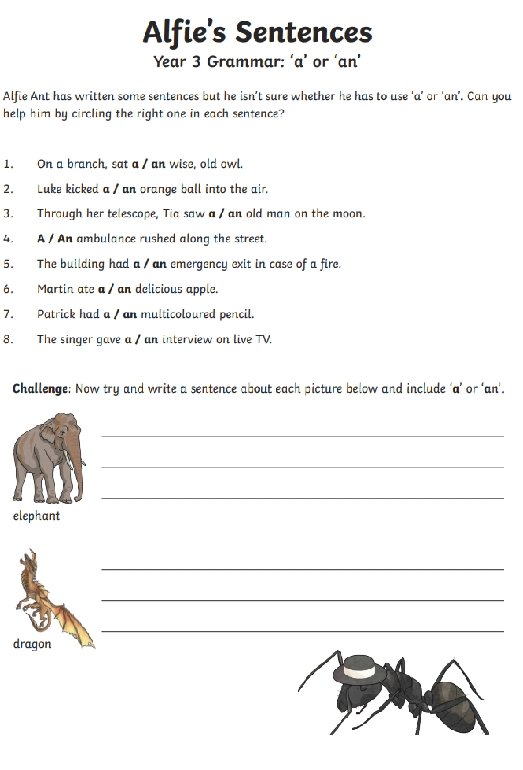 Alfie's Sentences
Year 3 Grammar: 'a' or 'an'

Alfie Ant has written some sentences but he isn't sure whether he has to use 'a' or 'an'. Can you help him by circling the right one in each sentence?

1. On a branch, sat a / an wise, old owl.
2. Luke kicked a / an orange ball into the air.
3. Through her telescope, Tia saw a / an old man on the moon.
4. A / An ambulance rushed along the street.
5. The building had a / an emergency exit in case of a fire.
6. Martin ate a / an delicious apple.
7. Patrick had a / an multicoloured pencil.
8. The singer gave a / an interview on live TV.

Challenge: Now try and write a sentence about each picture below and include 'a' or 'an'.

____
____
____
elephant

____
____
____
dragon